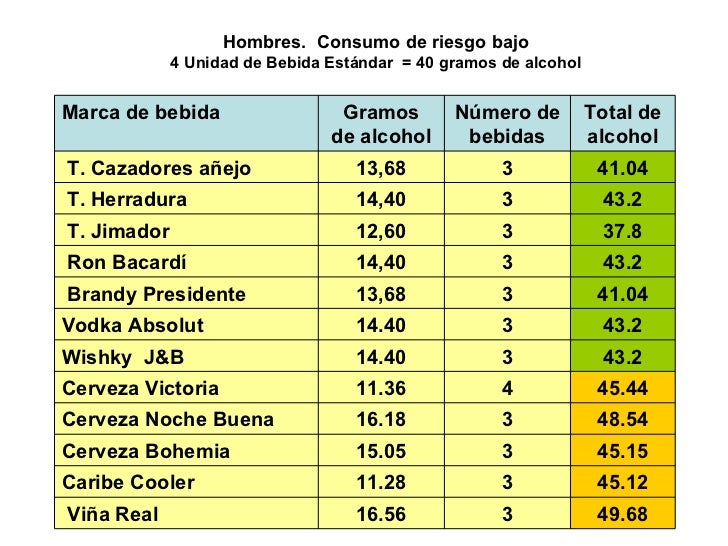 Hombres. Consumo de riesgo bajo
4 Unidad de Bebida Estándar = 40 gramos de alcohol

| Marca de bebida | Gramos de alcohol | Número de bebidas | Total de alcohol |
|---|---|---|---|
| T. Cazadores añejo | 13,68 | 3 | 41.04 |
| T. Herradura | 14,40 | 3 | 43.2 |
| T. Jimador | 12,60 | 3 | 37.8 |
| Ron Bacardí | 14,40 | 3 | 43.2 |
| Brandy Presidente | 13,68 | 3 | 41.04 |
| Vodka Absolut | 14.40 | 3 | 43.2 |
| Wishky J&B | 14.40 | 3 | 43.2 |
| Cerveza Victoria | 11.36 | 4 | 45.44 |
| Cerveza Noche Buena | 16.18 | 3 | 48.54 |
| Cerveza Bohemia | 15.05 | 3 | 45.15 |
| Caribe Cooler | 11.28 | 3 | 45.12 |
| Viña Real | 16.56 | 3 | 49.68 |